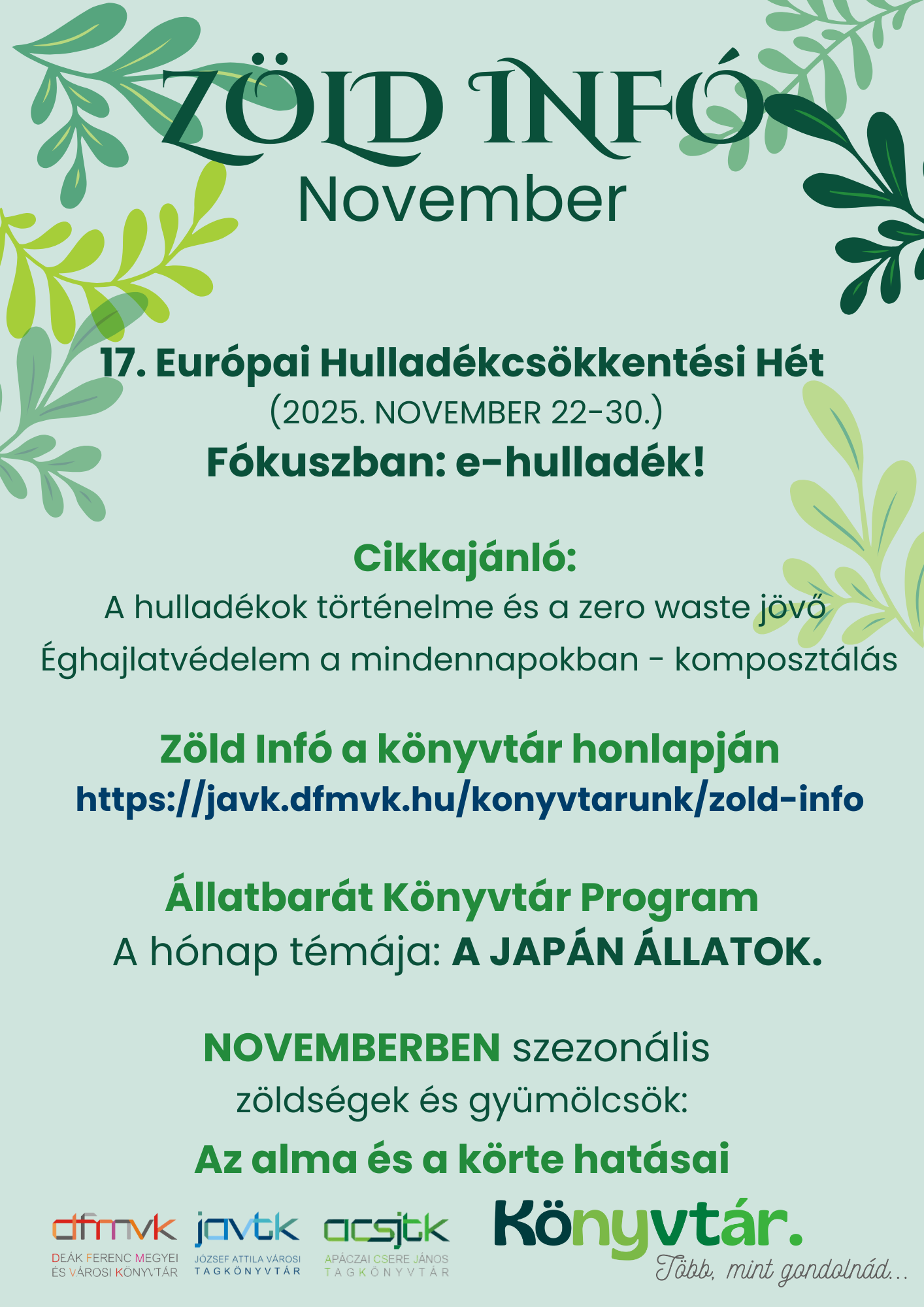 ZÖLD INFÓ
November

17. Európai Hulladékcsökkentési Hét
(2025. NOVEMBER 22-30.)
Fókuszban: e-hulladék!

Cikkajánló:
A hulladékok történelme és a zero waste jövő
Éghajlatvédelem a mindennapokban - komposztálás

Zöld Infó a könyvtár honlapján
https://javk.dfmvk.hu/konyvtarunk/zold-info

Állatbarát Könyvtár Program
A hónap témája: A JAPÁN ÁLLATOK.

NOVEMBERBEN szezonális
zöldségek és gyümölcsök:
Az alma és a körte hatásai

dfmvk
DEÁK FERENC MEGYEI
ÉS VÁROSI KÖNYVTÁR

javtk
JÓZSEF ATTILA VÁROSI
TAGKÖNYVTÁR

acsjtk
APÁCZAI CSERE JÁNOS
TAGKÖNYVTÁR

Könyvtár.
Több, mint gondolnád...